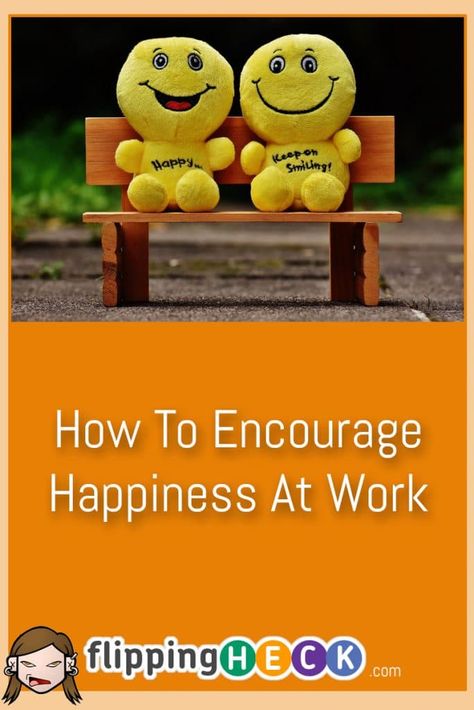 Happy

Keep on Smiling!

How To Encourage Happiness At Work

flippingHECK.com